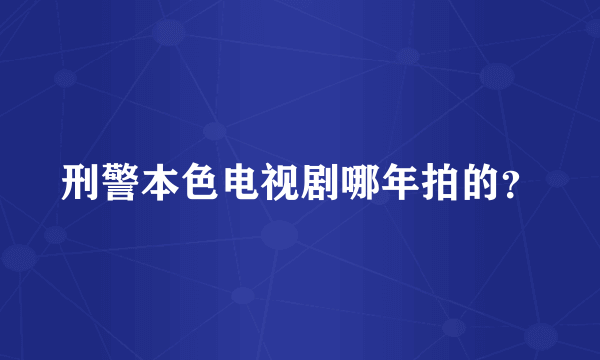 刑警本色电视剧哪年拍的?